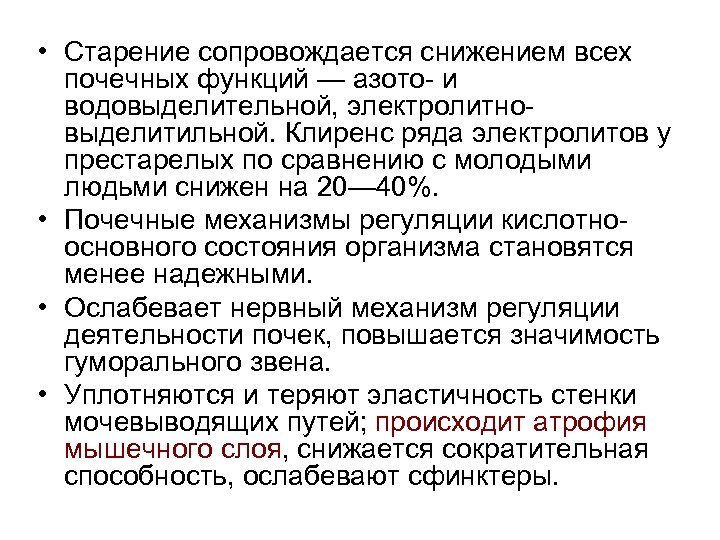 • Старение сопровождается снижением всех почечных функций — азото- и водовыделительной, электролитно-выделитильной. Клиренс ряда электролитов у престарелых по сравнению с молодыми людьми снижен на 20—40%.

• Почечные механизмы регуляции кислотно-основного состояния организма становятся менее надежными.

• Ослабевает нервный механизм регуляции деятельности почек, повышается значимость гуморального звена.

• Уплотняются и теряют эластичность стенки мочевыводящих путей; происходит атрофия мышечного слоя, снижается сократительная способность, ослабевают сфинктеры.